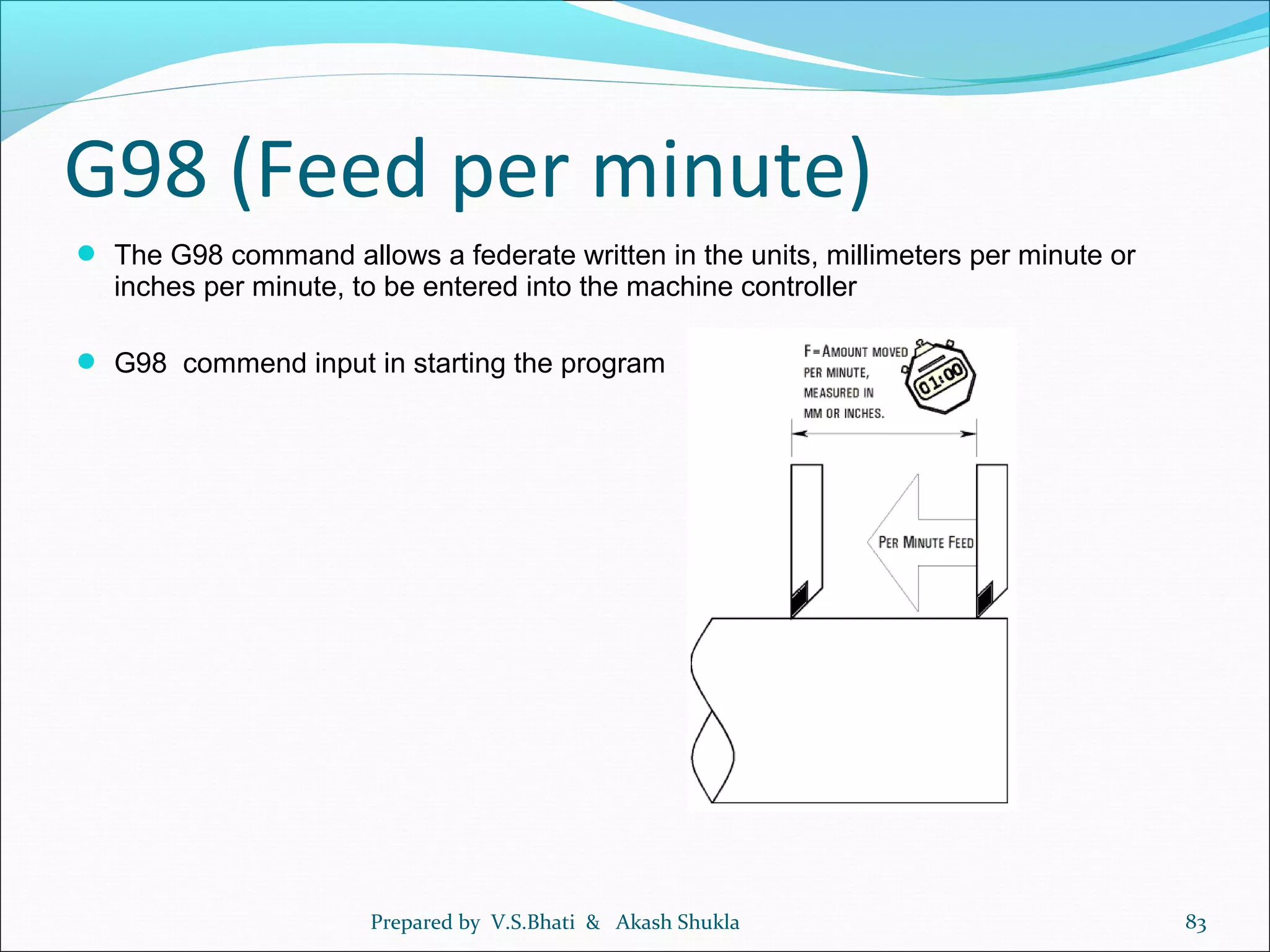 G98 (Feed per minute)

The G98 command allows a federate written in the units, millimeters per minute or inches per minute, to be entered into the machine controller

G98 commend input in starting the program

F=AMOUNT MOVED PER MINUTE, MEASURED IN MM OR INCHES.

01:00

PER MINUTE FEED

Prepared by V.S.Bhati & Akash Shukla

83